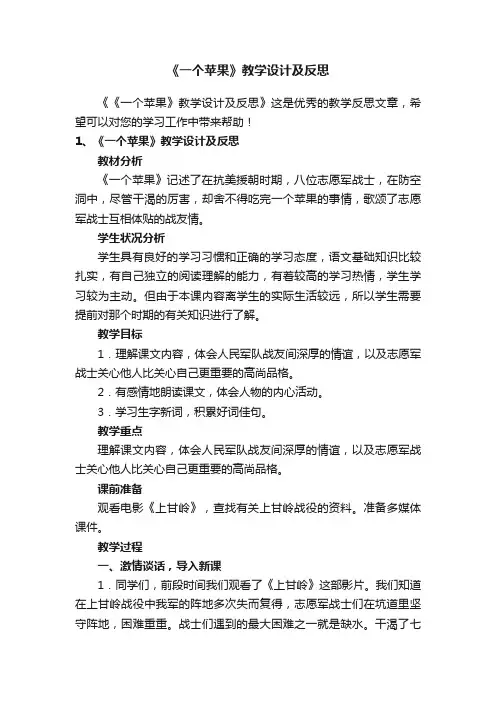 《一个苹果》教学设计及反思

《《一个苹果》教学设计及反思》这是优秀的教学反思文章，希望可以对您的学习工作中带来帮助！

1、《一个苹果》教学设计及反思

教材分析

《一个苹果》记述了在抗美援朝时期，八位志愿军战士，在防空洞中，尽管干渴的厉害，却舍不得吃完一个苹果的事情，歌颂了志愿军战士互相体贴的战友情。

学生状况分析

学生具有良好的学习习惯和正确的学习态度，语文基础知识比较扎实，有自己独立的阅读理解的能力，有着较高的学习热情，学生学习较为主动。但由于本课内容离学生的实际生活较远，所以学生需要提前对那个时期的有关知识进行了解。

教学目标

1．理解课文内容，体会人民军队战友间深厚的情谊，以及志愿军战士关心他人比关心自己更重要的高尚品格。

2．有感情地朗读课文，体会人物的内心活动。

3．学习生字新词，积累好词佳句。

教学重点

理解课文内容，体会人民军队战友间深厚的情谊，以及志愿军战士关心他人比关心自己更重要的高尚品格。

课前准备

观看电影《上甘岭》，查找有关上甘岭战役的资料。准备多媒体课件。

教学过程

一、激情谈话，导入新课

1．同学们，前段时间我们观看了《上甘岭》这部影片。我们知道在上甘岭战役中我军的阵地多次失而复得，志愿军战士们在坑道里坚守阵地，困难重重。战士们遇到的最大困难之一就是缺水。干渴了七